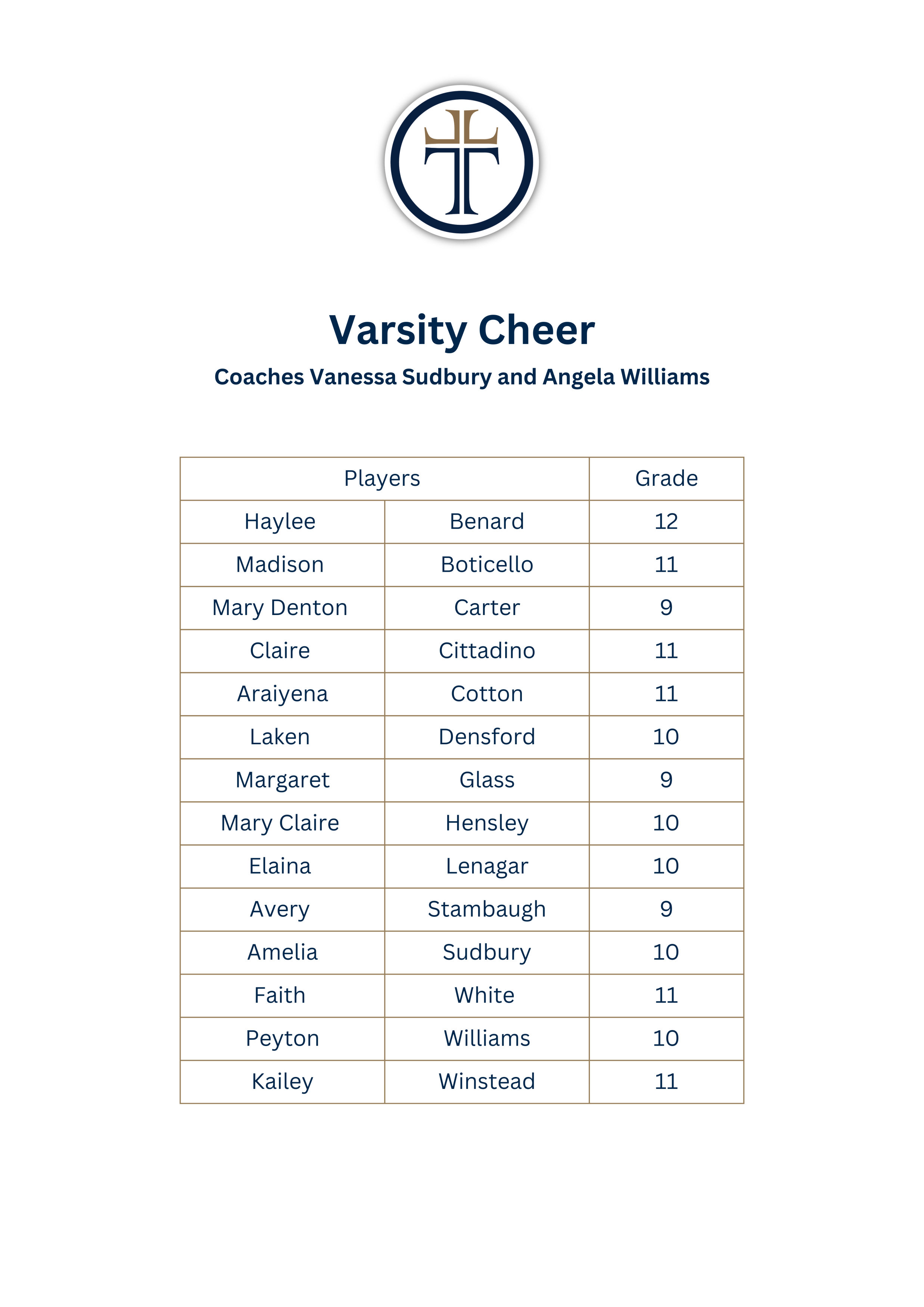 Varsity Cheer

Coaches Vanessa Sudbury and Angela Williams

| Players | | Grade |
|---|---|---|
| Haylee | Benard | 12 |
| Madison | Boticello | 11 |
| Mary Denton | Carter | 9 |
| Claire | Cittadino | 11 |
| Araiyena | Cotton | 11 |
| Laken | Densford | 10 |
| Margaret | Glass | 9 |
| Mary Claire | Hensley | 10 |
| Elaina | Lenagar | 10 |
| Avery | Stambaugh | 9 |
| Amelia | Sudbury | 10 |
| Faith | White | 11 |
| Peyton | Williams | 10 |
| Kailey | Winstead | 11 |